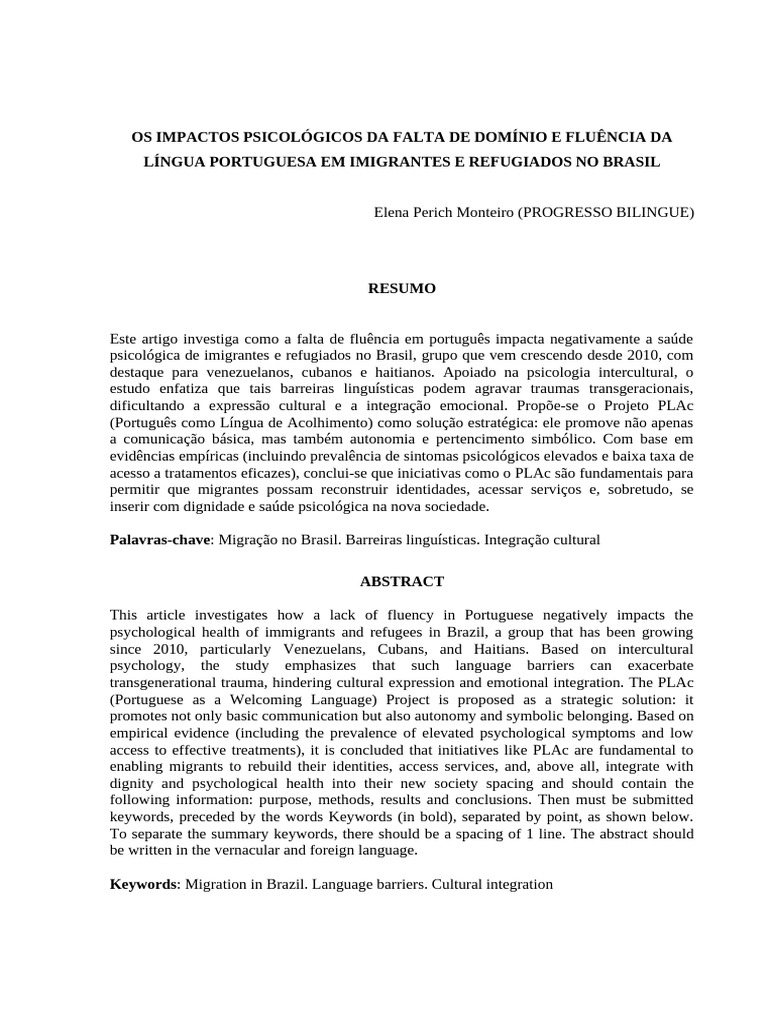 OS IMPACTOS PSICOLÓGICOS DA FALTA DE DOMÍNIO E FLUÊNCIA DA LÍNGUA PORTUGUESA EM IMIGRANTES E REFUGIADOS NO BRASIL

Elena Perich Monteiro (PROGRESSO BILINGUE)

RESUMO

Este artigo investiga como a falta de fluência em português impacta negativamente a saúde psicológica de imigrantes e refugiados no Brasil, grupo que vem crescendo desde 2010, com destaque para venezuelanos, cubanos e haitianos. Apoiado na psicologia intercultural, o estudo enfatiza que tais barreiras linguísticas podem agravar traumas transgeracionais, dificultando a expressão cultural e a integração emocional. Propõe-se o Projeto PLAc (Português como Língua de Acolhimento) como solução estratégica: ele promove não apenas a comunicação básica, mas também autonomia e pertencimento simbólico. Com base em evidências empíricas (incluindo prevalência de sintomas psicológicos elevados e baixa taxa de acesso a tratamentos eficazes), conclui-se que iniciativas como o PLAc são fundamentais para permitir que migrantes possam reconstruir identidades, acessar serviços e, sobretudo, se inserir com dignidade e saúde psicológica na nova sociedade.

Palavras-chave: Migração no Brasil. Barreiras linguísticas. Integração cultural

ABSTRACT

This article investigates how a lack of fluency in Portuguese negatively impacts the psychological health of immigrants and refugees in Brazil, a group that has been growing since 2010, particularly Venezuelans, Cubans, and Haitians. Based on intercultural psychology, the study emphasizes that such language barriers can exacerbate transgenerational trauma, hindering cultural expression and emotional integration. The PLAc (Portuguese as a Welcoming Language) Project is proposed as a strategic solution: it promotes not only basic communication but also autonomy and symbolic belonging. Based on empirical evidence (including the prevalence of elevated psychological symptoms and low access to effective treatments), it is concluded that initiatives like PLAc are fundamental to enabling migrants to rebuild their identities, access services, and, above all, integrate with dignity and psychological health into their new society spacing and should contain the following information: purpose, methods, results and conclusions. Then must be submitted keywords, preceded by the words Keywords (in bold), separated by point, as shown below. To separate the summary keywords, there should be a spacing of 1 line. The abstract should be written in the vernacular and foreign language.

Keywords: Migration in Brazil. Language barriers. Cultural integration